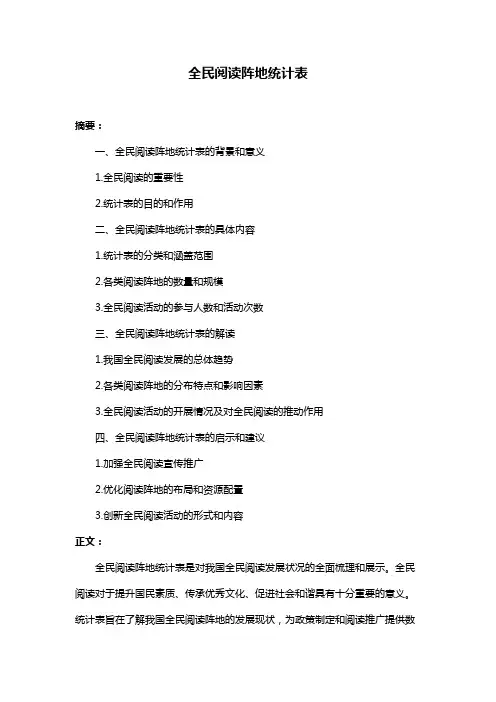 全民阅读阵地统计表

摘要：

一、全民阅读阵地统计表的背景和意义

1.全民阅读的重要性

2.统计表的目的和作用

二、全民阅读阵地统计表的具体内容

1.统计表的分类和涵盖范围

2.各类阅读阵地的数量和规模

3.全民阅读活动的参与人数和活动次数

三、全民阅读阵地统计表的解读

1.我国全民阅读发展的总体趋势

2.各类阅读阵地的分布特点和影响因素

3.全民阅读活动的开展情况及对全民阅读的推动作用

四、全民阅读阵地统计表的启示和建议

1.加强全民阅读宣传推广

2.优化阅读阵地的布局和资源配置

3.创新全民阅读活动的形式和内容

正文：

全民阅读阵地统计表是对我国全民阅读发展状况的全面梳理和展示。全民阅读对于提升国民素质、传承优秀文化、促进社会和谐具有十分重要的意义。统计表旨在了解我国全民阅读阵地的发展现状，为政策制定和阅读推广提供数